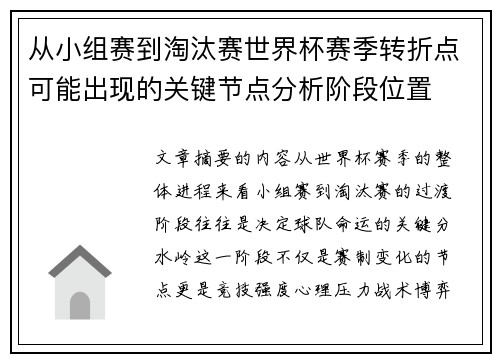 从小组赛到淘汰赛世界杯赛季转折点可能出现的关键节点分析阶段位置

文章摘要的内容从世界杯赛季的整体进程来看小组赛到淘汰赛的过渡阶段往往是决定球队命运的关键分水岭这一阶段不仅是赛制变化的节点更是竞技强度心理压力战术博弈